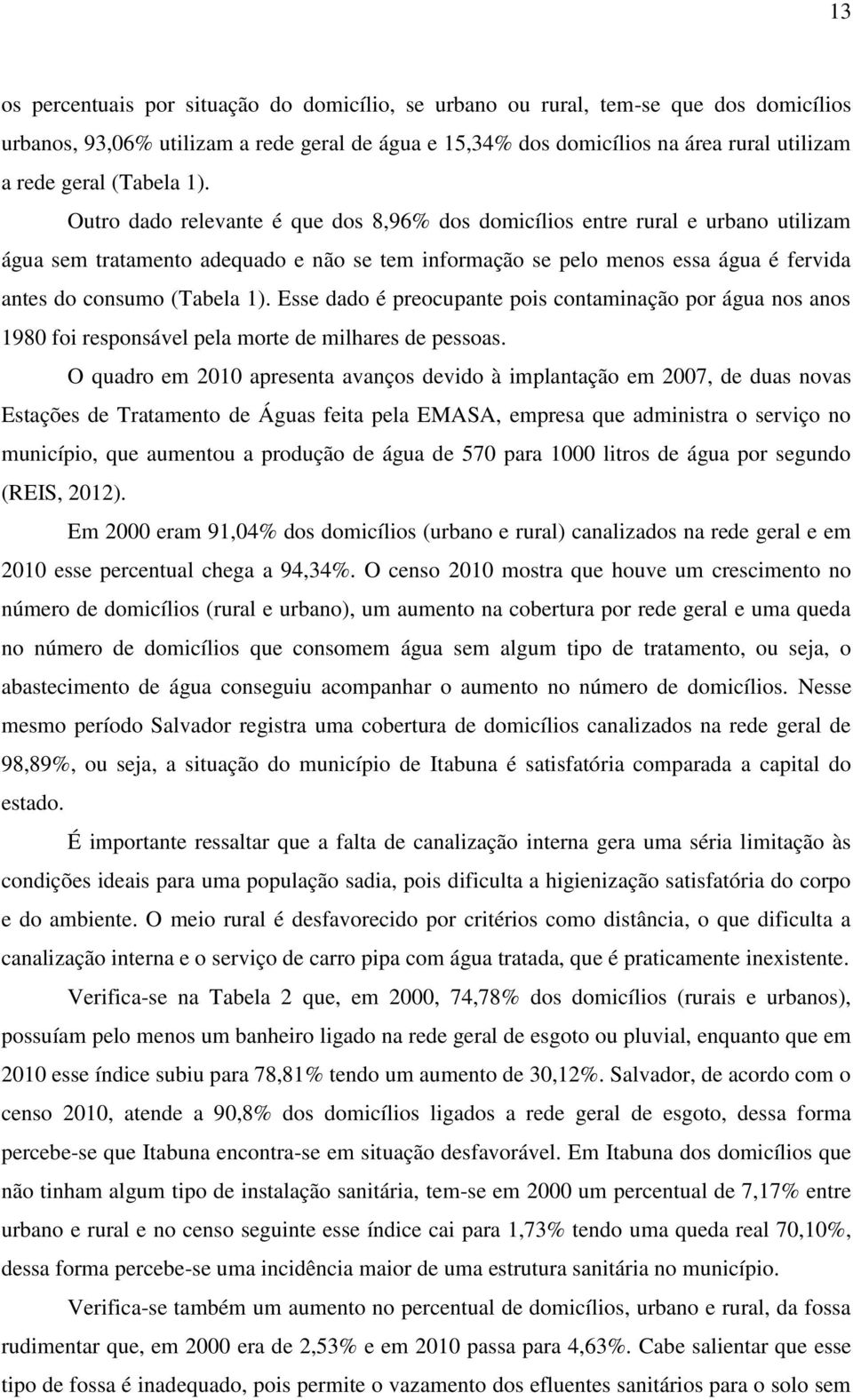 13

os percentuais por situação do domicílio, se urbano ou rural, tem-se que dos domicílios urbanos, 93,06% utilizam a rede geral de água e 15,34% dos domicílios na área rural utilizam a rede geral (Tabela 1).

Outro dado relevante é que dos 8,96% dos domicílios entre rural e urbano utilizam água sem tratamento adequado e não se tem informação se pelo menos essa água é fervida antes do consumo (Tabela 1). Esse dado é preocupante pois contaminação por água nos anos 1980 foi responsável pela morte de milhares de pessoas.

O quadro em 2010 apresenta avanços devido à implantação em 2007, de duas novas Estações de Tratamento de Águas feita pela EMASA, empresa que administra o serviço no município, que aumentou a produção de água de 570 para 1000 litros de água por segundo (REIS, 2012).

Em 2000 eram 91,04% dos domicílios (urbano e rural) canalizados na rede geral e em 2010 esse percentual chega a 94,34%. O censo 2010 mostra que houve um crescimento no número de domicílios (rural e urbano), um aumento na cobertura por rede geral e uma queda no número de domicílios que consomem água sem algum tipo de tratamento, ou seja, o abastecimento de água conseguiu acompanhar o aumento no número de domicílios. Nesse mesmo período Salvador registra uma cobertura de domicílios canalizados na rede geral de 98,89%, ou seja, a situação do município de Itabuna é satisfatória comparada a capital do estado.

É importante ressaltar que a falta de canalização interna gera uma séria limitação às condições ideais para uma população sadia, pois dificulta a higienização satisfatória do corpo e do ambiente. O meio rural é desfavorecido por critérios como distância, o que dificulta a canalização interna e o serviço de carro pipa com água tratada, que é praticamente inexistente.

Verifica-se na Tabela 2 que, em 2000, 74,78% dos domicílios (rurais e urbanos), possuíam pelo menos um banheiro ligado na rede geral de esgoto ou pluvial, enquanto que em 2010 esse índice subiu para 78,81% tendo um aumento de 30,12%. Salvador, de acordo com o censo 2010, atende a 90,8% dos domicílios ligados a rede geral de esgoto, dessa forma percebe-se que Itabuna encontra-se em situação desfavorável. Em Itabuna dos domicílios que não tinham algum tipo de instalação sanitária, tem-se em 2000 um percentual de 7,17% entre urbano e rural e no censo seguinte esse índice cai para 1,73% tendo uma queda real 70,10%, dessa forma percebe-se uma incidência maior de uma estrutura sanitária no município.

Verifica-se também um aumento no percentual de domicílios, urbano e rural, da fossa rudimentar que, em 2000 era de 2,53% e em 2010 passa para 4,63%. Cabe salientar que esse tipo de fossa é inadequado, pois permite o vazamento dos efluentes sanitários para o solo sem